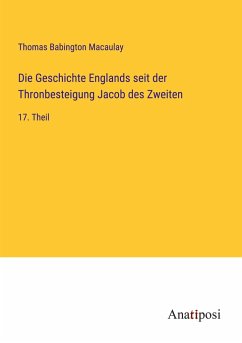 Thomas Babington Macaulay

Die Geschichte Englands seit der Thronbesteigung Jacob des Zweiten

17. Theil

Anatiposi